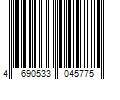 4 690533 045775